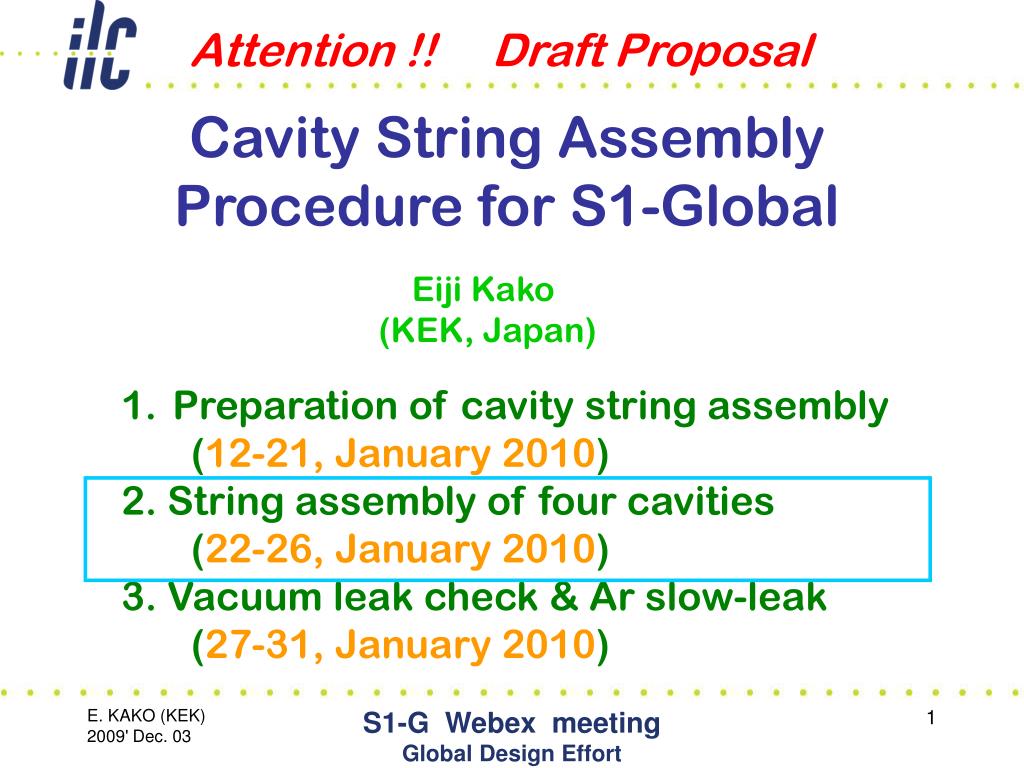 ilc

Attention !! Draft Proposal

Cavity String Assembly Procedure for S1-Global

Eiji Kako
(KEK, Japan)

1. Preparation of cavity string assembly
(12-21, January 2010)
2. String assembly of four cavities
(22-26, January 2010)
3. Vacuum leak check & Ar slow-leak
(27-31, January 2010)

E. KAKO (KEK)
2009' Dec. 03

S1-G Webex meeting
Global Design Effort

1